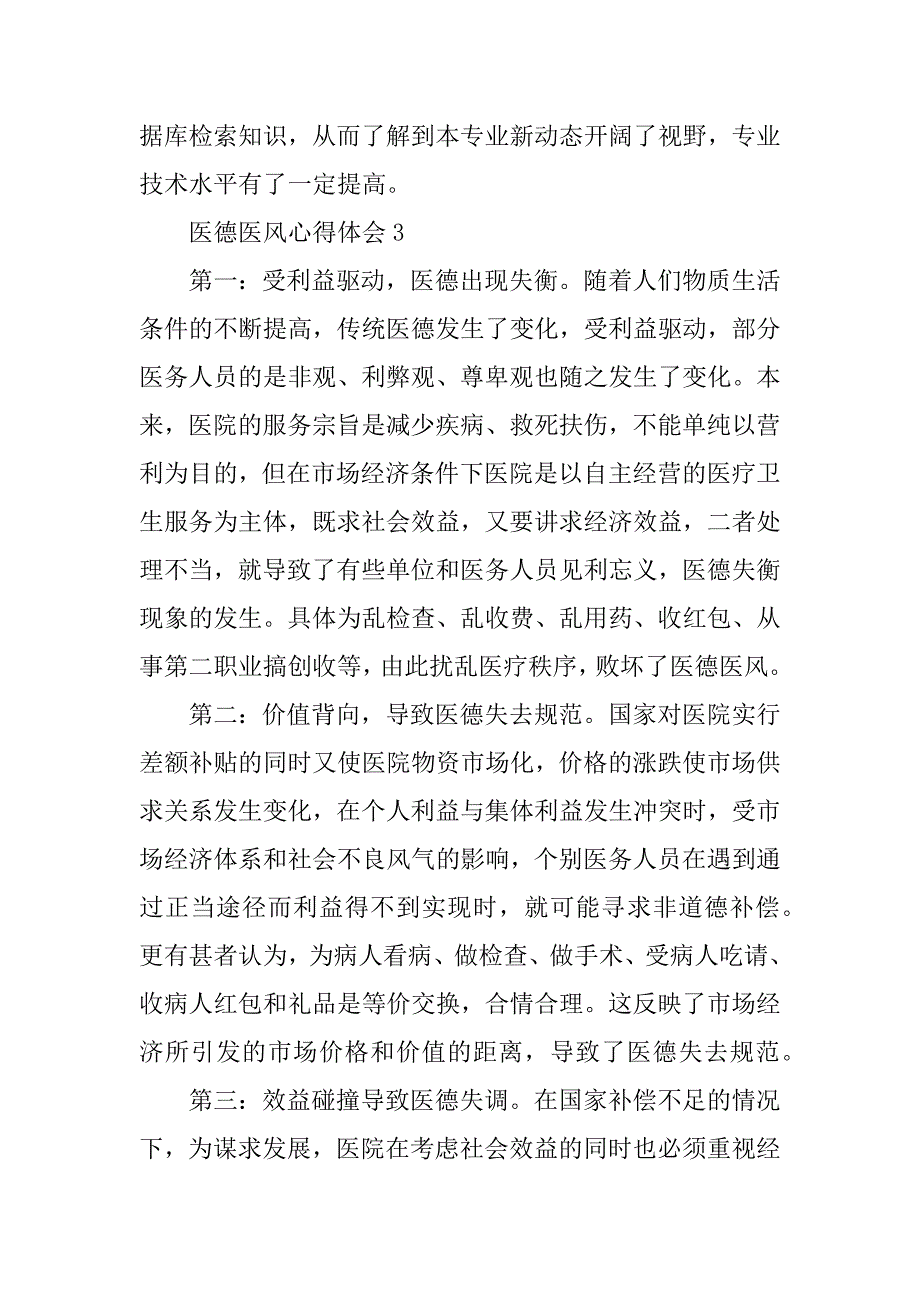 据库检索知识，从而了解到本专业新动态开阔了视野，专业技术水平有了一定提高。

医德医风心得体会3

第一：受利益驱动，医德出现失衡。随着人们物质生活条件的不断提高，传统医德发生了变化，受利益驱动，部分医务人员的是非观、利弊观、尊卑观也随之发生了变化。本来，医院的服务宗旨是减少疾病、救死扶伤，不能单纯以营利为目的，但在市场经济条件下医院是以自主经营的医疗卫生服务为主体，既求社会效益，又要讲求经济效益，二者处理不当，就导致了有些单位和医务人员见利忘义，医德失衡现象的发生。具体为乱检查、乱收费、乱用药、收红包、从事第二职业搞创收等，由此扰乱医疗秩序，败坏了医德医风。

第二：价值背向，导致医德失去规范。国家对医院实行差额补贴的同时又使医院物资市场化，价格的涨跌使市场供求关系发生变化，在个人利益与集体利益发生冲突时，受市场经济体系和社会不良风气的影响，个别医务人员在遇到通过正当途径而利益得不到实现时，就可能寻求非道德补偿。更有甚者认为，为病人看病、做检查、做手术、受病人吃请、收病人红包和礼品是等价交换，合情合理。这反映了市场经济所引发的市场价格和价值的距离，导致了医德失去规范。

第三：效益碰撞导致医德失调。在国家补偿不足的情况下，为谋求发展，医院在考虑社会效益的同时也必须重视经